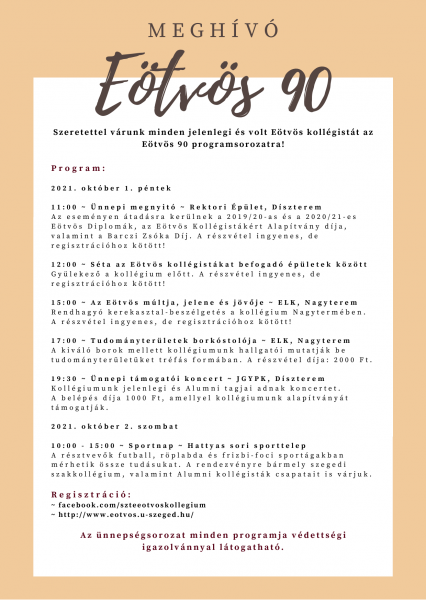 MEGHÍVÓ

Eötvös 90

Szeretettel várunk minden jelenlegi és volt Eötvös kollégistát az Eötvös 90 programsorozatra!

Program:

2021. október 1. péntek

11:00 ~ Ünnepi megnyitó ~ Rektori Épület, Díszterem
Az eseményen átadásra kerülnek a 2019/20-as és a 2020/21-es Eötvös Diplomák, az Eötvös Kollégistákért Alapítvány díja, valamint a Barczi Zsóka Díj. A részvétel ingyenes, de regisztrációhoz kötött!

12:00 ~ Séta az Eötvös kollégistákat befogadó épületek között
Gyülekező a kollégium előtt. A részvétel ingyenes, de regisztrációhoz kötött!

15:00 ~ Az Eötvös múltja, jelene és jövője ~ ELK, Nagyterem
Rendhagyó kerekasztal-beszélgetés a kollégium Nagytermében. A részvétel ingyenes, de regisztrációhoz kötött!

17:00 ~ Tudományterületek borkóstolója ~ ELK, Nagyterem
A kiváló borok mellett kollégiumunk hallgatói mutatják be tudományterületüket tréfás formában. A részvétel díja: 2000 Ft.

19:30 ~ Ünnepi támogatói koncert ~ JGYPK, Díszterem
Kollégiumunk jelenlegi és Alumni tagjai adnak koncertet. A belépés díja 1000 Ft, amellyel kollégiumunk alapítványát támogatják.

2021. október 2. szombat

10:00 - 15:00 ~ Sportnap ~ Hattyas sori sporttelep
A résztvevők futball, röplabda és frizbi-foci sportágakban mérhetik össze tudásukat. A rendezvényre bármely szegedi szakkollégium, valamint Alumni kollégisták csapatait is várjuk.

Regisztráció:
~ facebook.com/szteeotvoskollegium
~ http://www.eotvos.u-szeged.hu/

Az ünnepségsorozat minden programja védettségi igazolvánnyal látogatható.